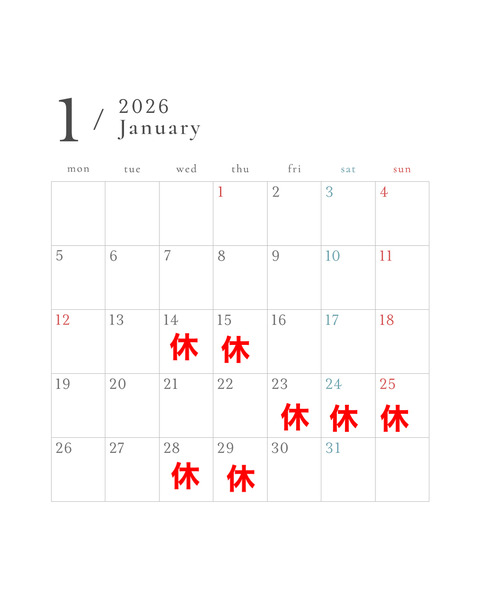 1 / 2026
January

| mon | tue | wed | thu | fri | sat | sun |
|---|---|---|---|---|---|---|
| | | | 1 | 2 | 3 | 4 |
| 5 | 6 | 7 | 8 | 9 | 10 | 11 |
| 12 | 13 | 14 休 | 15 休 | 16 | 17 | 18 |
| 19 | 20 | 21 | 22 | 23 休 | 24 休 | 25 休 |
| 26 | 27 | 28 休 | 29 休 | 30 | 31 | |